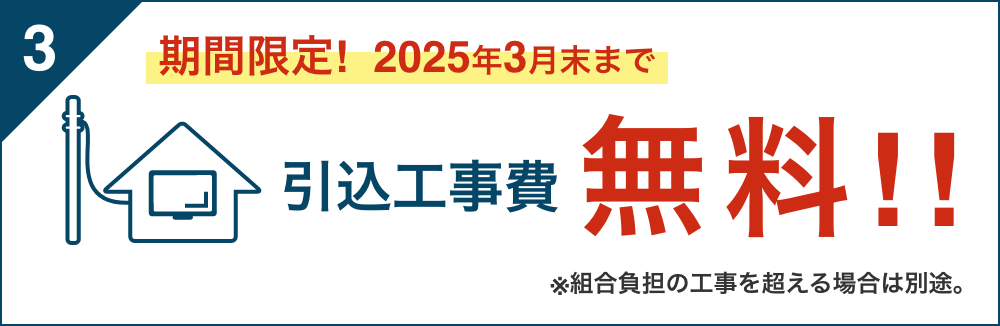 3

期間限定！ 2025年3月末まで

引込工事費 無料！！

※組合負担の工事を超える場合は別途。